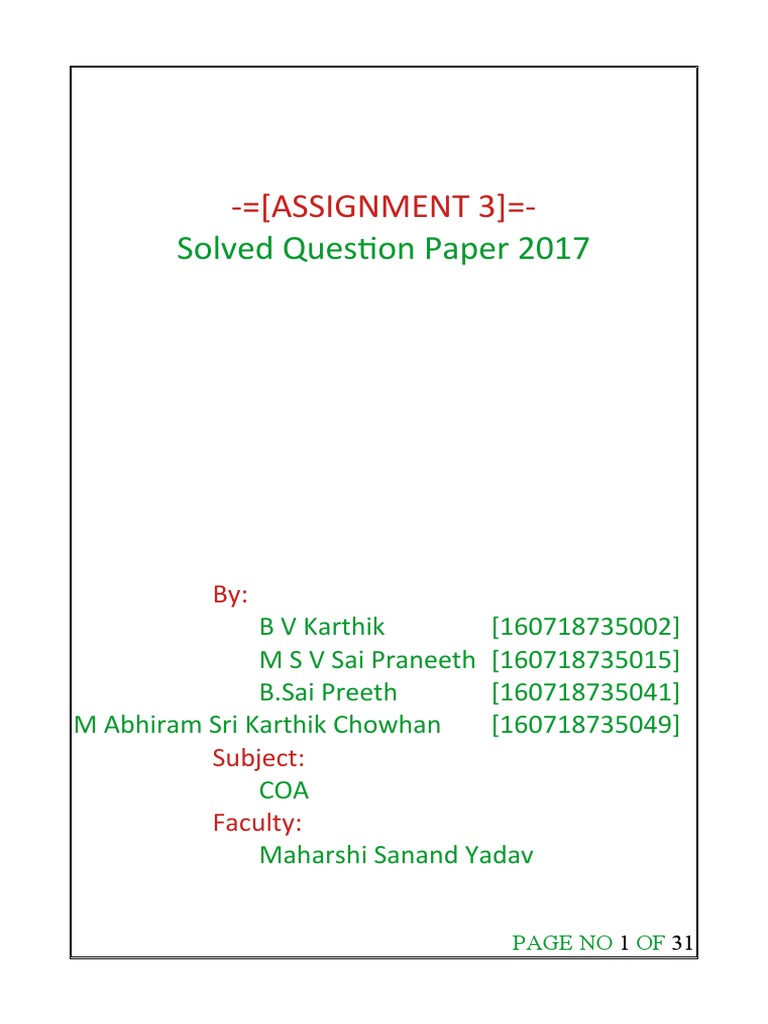 -=[ASSIGNMENT 3]=-
Solved Question Paper 2017

By:
B V Karthik [160718735002]
M S V Sai Praneeth [160718735015]
B.Sai Preeth [160718735041]
M Abhiram Sri Karthik Chowhan [160718735049]
Subject:
COA
Faculty:
Maharshi Sanand Yadav

PAGE NO 1 OF 31